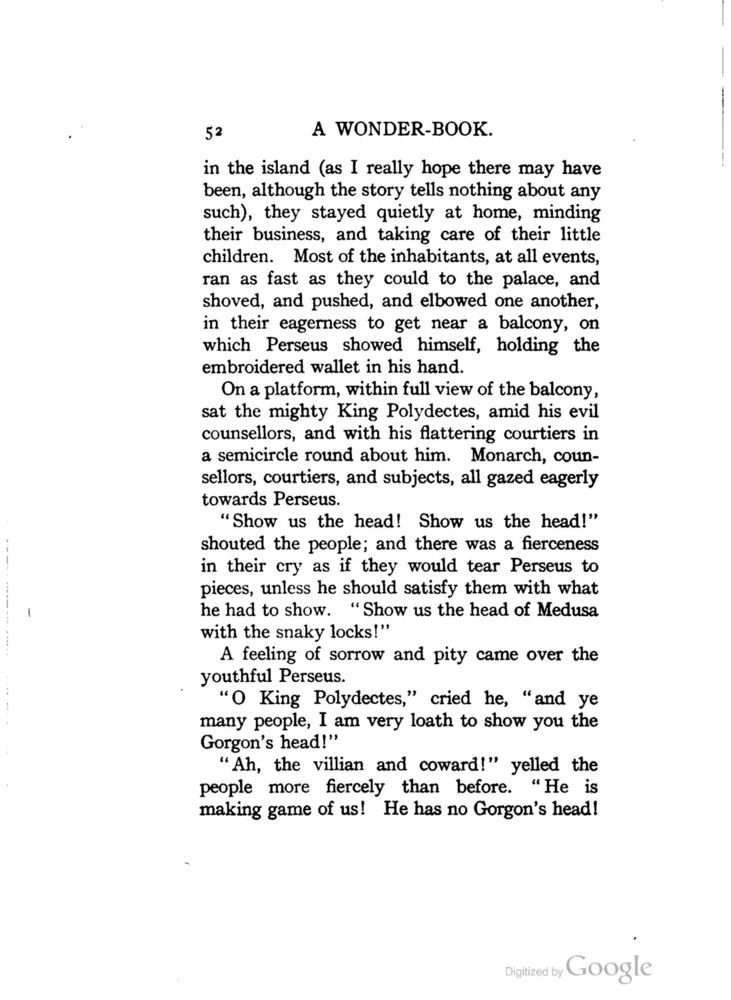 52 A WONDER-BOOK.

in the island (as I really hope there may have been, although the story tells nothing about any such), they stayed quietly at home, minding their business, and taking care of their little children. Most of the inhabitants, at all events, ran as fast as they could to the palace, and shoved, and pushed, and elbowed one another, in their eagerness to get near a balcony, on which Perseus showed himself, holding the embroidered wallet in his hand.

On a platform, within full view of the balcony, sat the mighty King Polydectes, amid his evil counsellors, and with his flattering courtiers in a semicircle round about him. Monarch, counsellors, courtiers, and subjects, all gazed eagerly towards Perseus.

"Show us the head! Show us the head!" shouted the people; and there was a fierceness in their cry as if they would tear Perseus to pieces, unless he should satisfy them with what he had to show. "Show us the head of Medusa with the snaky locks!"

A feeling of sorrow and pity came over the youthful Perseus.

"O King Polydectes," cried he, "and ye many people, I am very loath to show you the Gorgon's head!"

"Ah, the villian and coward!" yelled the people more fiercely than before. "He is making game of us! He has no Gorgon's head!

Digitized by Google